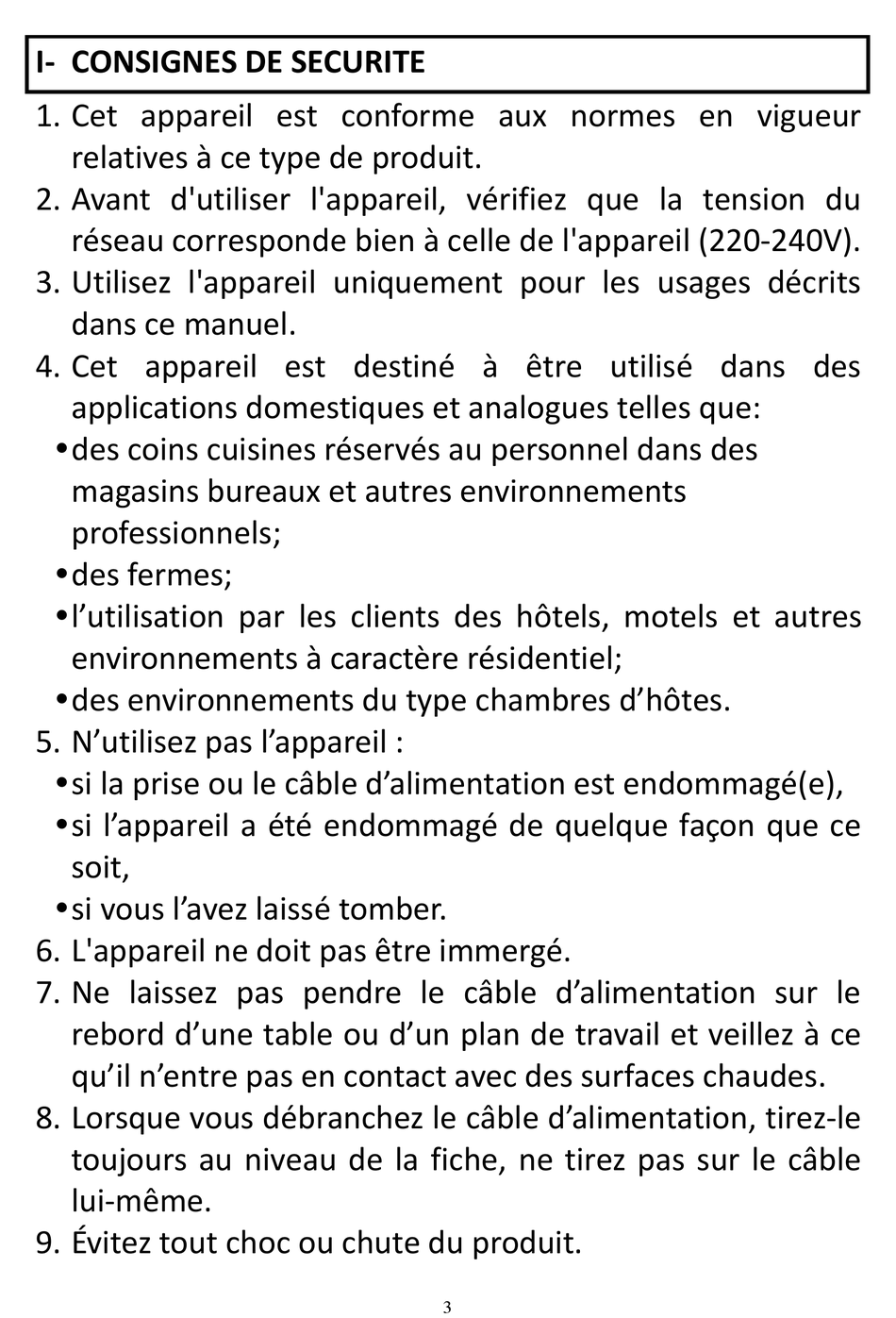 I- CONSIGNES DE SECURITE

1. Cet appareil est conforme aux normes en vigueur relatives à ce type de produit.
2. Avant d'utiliser l'appareil, vérifiez que la tension du réseau corresponde bien à celle de l'appareil (220-240V).
3. Utilisez l'appareil uniquement pour les usages décrits dans ce manuel.
4. Cet appareil est destiné à être utilisé dans des applications domestiques et analogues telles que:
•des coins cuisines réservés au personnel dans des magasins bureaux et autres environnements professionnels;
•des fermes;
•l’utilisation par les clients des hôtels, motels et autres environnements à caractère résidentiel;
•des environnements du type chambres d’hôtes.
5. N’utilisez pas l’appareil :
•si la prise ou le câble d’alimentation est endommagé(e),
•si l’appareil a été endommagé de quelque façon que ce soit,
•si vous l’avez laissé tomber.
6. L'appareil ne doit pas être immergé.
7. Ne laissez pas pendre le câble d’alimentation sur le rebord d’une table ou d’un plan de travail et veillez à ce qu’il n’entre pas en contact avec des surfaces chaudes.
8. Lorsque vous débranchez le câble d’alimentation, tirez-le toujours au niveau de la fiche, ne tirez pas sur le câble lui-même.
9. Évitez tout choc ou chute du produit.

3